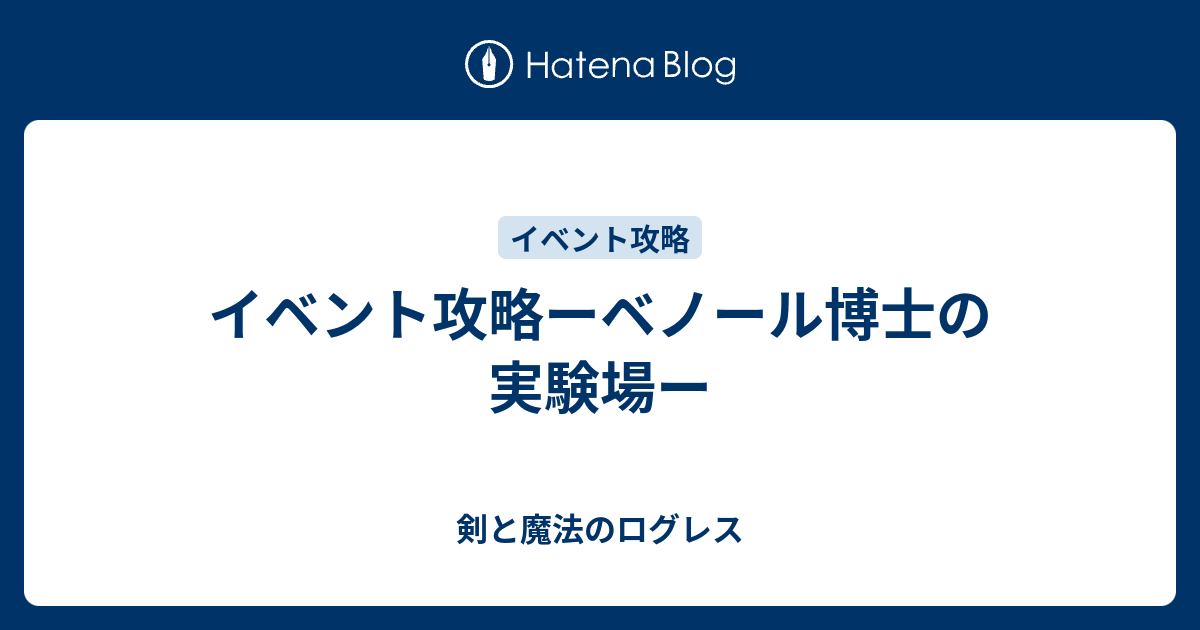 Hatena Blog

イベント攻略

イベント攻略ーベノール博士の実験場ー

剣と魔法のログレス